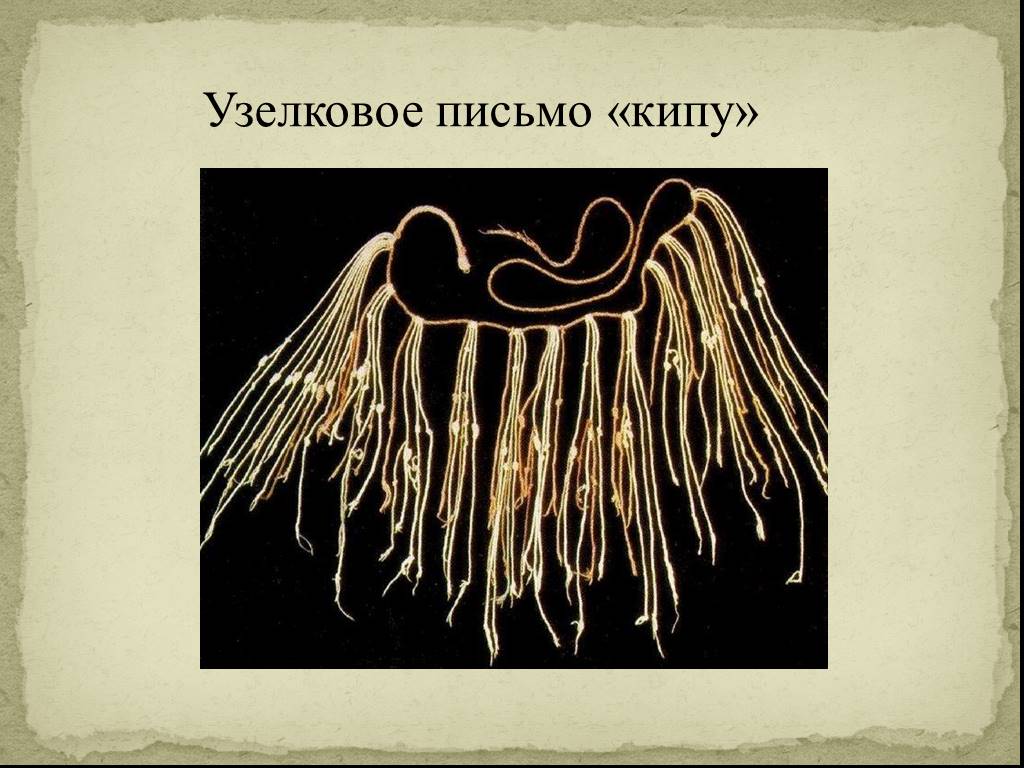 Узелковое письмо «кипу»